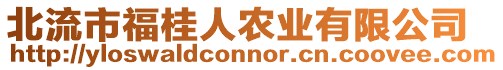 北流市福桂人农业有限公司
http://yloswaldconnor.cn.coovee.com